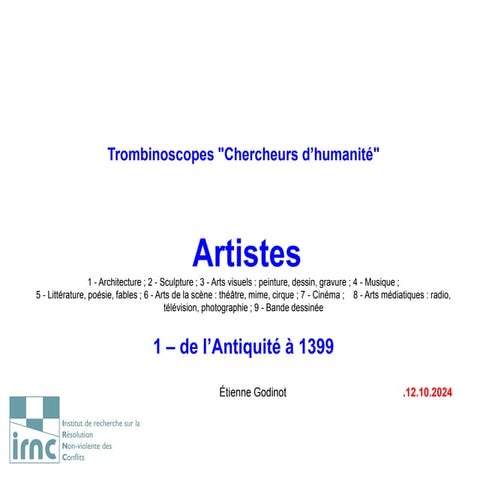 Trombinoscopes "Chercheurs d'humanité"

Artistes

1 - Architecture ; 2 - Sculpture ; 3 - Arts visuels : peinture, dessin, gravure ; 4 - Musique ; 5 - Littérature, poésie, fables ; 6 - Arts de la scène : théâtre, mime, cirque ; 7 - Cinéma ; 8 - Arts médiatiques : radio, télévision, photographie ; 9 - Bande dessinée

1 – de l'Antiquité à 1399

Étienne Godinot

.12.10.2024

irnc

Institut de recherche sur la Résolution Non-violente des Conflits